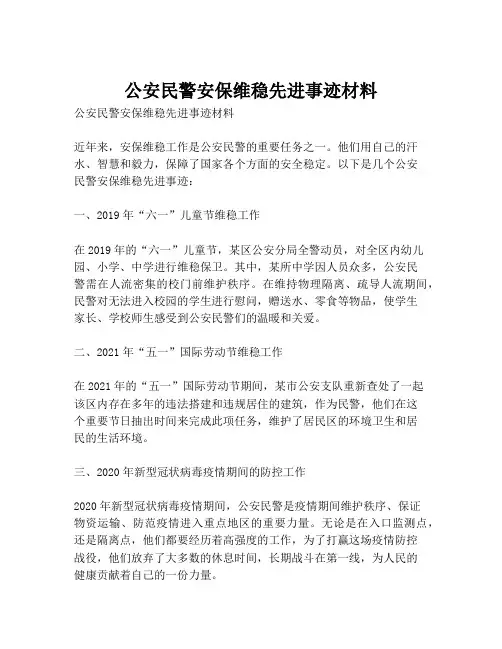 公安民警安保维稳先进事迹材料

公安民警安保维稳先进事迹材料

近年来，安保维稳工作是公安民警的重要任务之一。他们用自己的汗水、智慧和毅力，保障了国家各个方面的安全稳定。以下是几个公安民警安保维稳先进事迹：

一、2019年“六一”儿童节维稳工作

在2019年的“六一”儿童节，某区公安分局全警动员，对全区内幼儿园、小学、中学进行维稳保卫。其中，某所中学因人员众多，公安民警需在人流密集的校门前维护秩序。在维持物理隔离、疏导人流期间，民警对无法进入校园的学生进行慰问，赠送水、零食等物品，使学生家长、学校师生感受到公安民警们的温暖和关爱。

二、2021年“五一”国际劳动节维稳工作

在2021年的“五一”国际劳动节期间，某市公安支队重新查处了一起该区内存在多年的违法搭建和违规居住的建筑，作为民警，他们在这个重要节日抽出时间来完成此项任务，维护了居民区的环境卫生和居民的生活环境。

三、2020年新型冠状病毒疫情期间的防控工作

2020年新型冠状病毒疫情期间，公安民警是疫情期间维护秩序、保证物资运输、防范疫情进入重点地区的重要力量。无论是在入口监测点，还是隔离点，他们都要经历着高强度的工作，为了打赢这场疫情防控战役，他们放弃了大多数的休息时间，长期战斗在第一线，为人民的健康贡献着自己的一份力量。